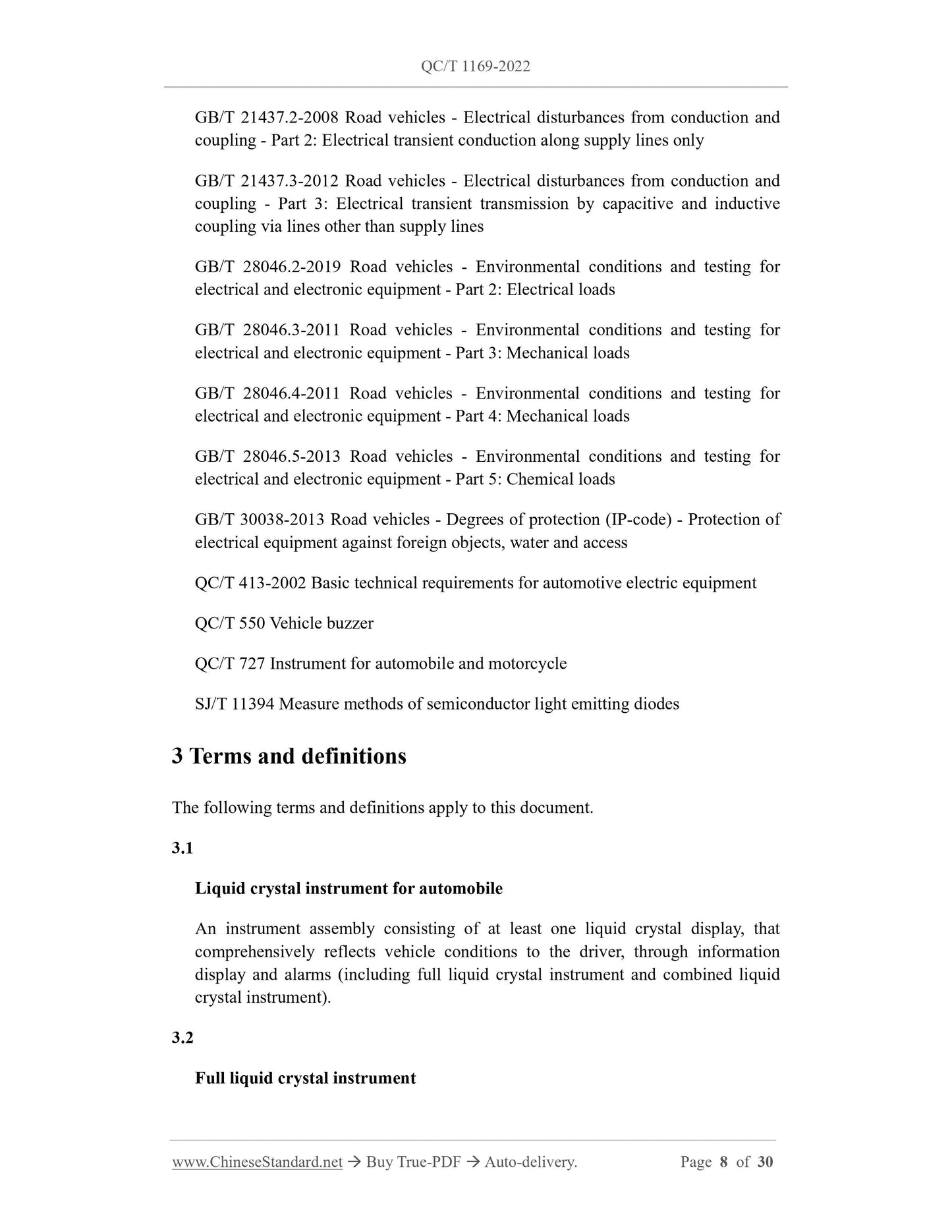 QC/T 1169-2022

GB/T 21437.2-2008 Road vehicles - Electrical disturbances from conduction and coupling - Part 2: Electrical transient conduction along supply lines only

GB/T 21437.3-2012 Road vehicles - Electrical disturbances from conduction and coupling - Part 3: Electrical transient transmission by capacitive and inductive coupling via lines other than supply lines

GB/T 28046.2-2019 Road vehicles - Environmental conditions and testing for electrical and electronic equipment - Part 2: Electrical loads

GB/T 28046.3-2011 Road vehicles - Environmental conditions and testing for electrical and electronic equipment - Part 3: Mechanical loads

GB/T 28046.4-2011 Road vehicles - Environmental conditions and testing for electrical and electronic equipment - Part 4: Mechanical loads

GB/T 28046.5-2013 Road vehicles - Environmental conditions and testing for electrical and electronic equipment - Part 5: Chemical loads

GB/T 30038-2013 Road vehicles - Degrees of protection (IP-code) - Protection of electrical equipment against foreign objects, water and access

QC/T 413-2002 Basic technical requirements for automotive electric equipment

QC/T 550 Vehicle buzzer

QC/T 727 Instrument for automobile and motorcycle

SJ/T 11394 Measure methods of semiconductor light emitting diodes

3 Terms and definitions

The following terms and definitions apply to this document.

3.1

Liquid crystal instrument for automobile

An instrument assembly consisting of at least one liquid crystal display, that comprehensively reflects vehicle conditions to the driver, through information display and alarms (including full liquid crystal instrument and combined liquid crystal instrument).

3.2

Full liquid crystal instrument

www.ChineseStandard.net → Buy True-PDF → Auto-delivery. Page 8 of 30